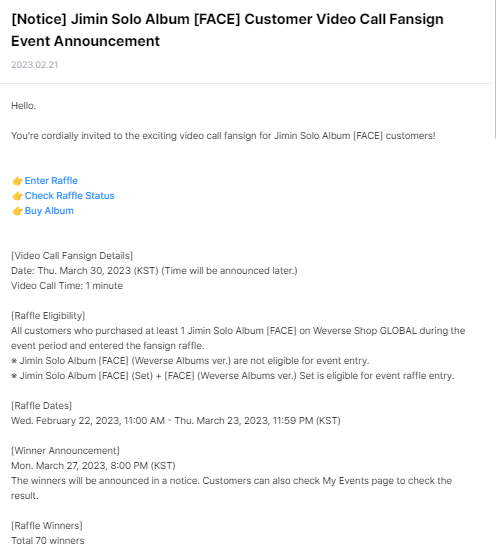 [Notice] Jimin Solo Album [FACE] Customer Video Call Fansign Event Announcement

2023.02.21

Hello.

You're cordially invited to the exciting video call fansign for Jimin Solo Album [FACE] customers!

👉Enter Raffle
👉Check Raffle Status
👉Buy Album

[Video Call Fansign Details]
Date: Thu. March 30, 2023 (KST) (Time will be announced later.)
Video Call Time: 1 minute

[Raffle Eligibility]
All customers who purchased at least 1 Jimin Solo Album [FACE] on Weverse Shop GLOBAL during the event period and entered the fansign raffle.
※ Jimin Solo Album [FACE] (Weverse Albums ver.) are not eligible for event entry.
※ Jimin Solo Album [FACE] (Set) + [FACE] (Weverse Albums ver.) Set is eligible for event raffle entry.

[Raffle Dates]
Wed. February 22, 2023, 11:00 AM - Thu. March 23, 2023, 11:59 PM (KST)

[Winner Announcement]
Mon. March 27, 2023, 8:00 PM (KST)
The winners will be announced in a notice. Customers can also check My Events page to check the result.

[Raffle Winners]
Total 70 winners